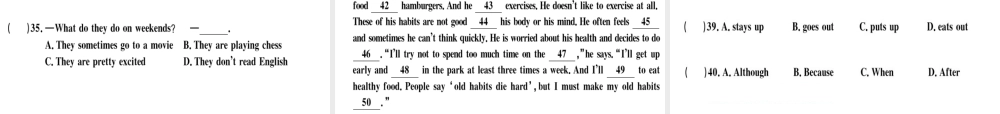 (　)35. —What do they do on weekends? —______.
A. They sometimes go to a movie　B. They are playing chess
C. They are pretty excited　D. They don't read English

food __42__ hamburgers. And he __43__ exercises. He doesn't like to exercise at all. These of his habits are not good __44__ his body or his mind. He often feels __45__ and sometimes he can't think quickly. He is worried about his health and decides to do __46__. "I'll try not to spend too much time on the __47__," he says. "I'll get up early and __48__ in the park at least three times a week. And I'll __49__ to eat healthy food. People say 'old habits die hard', but I must make my old habits __50__."

(　)39. A. stays up　B. goes out　C. puts up　D. eats out

(　)40. A. Although　B. Because　C. When　D. After